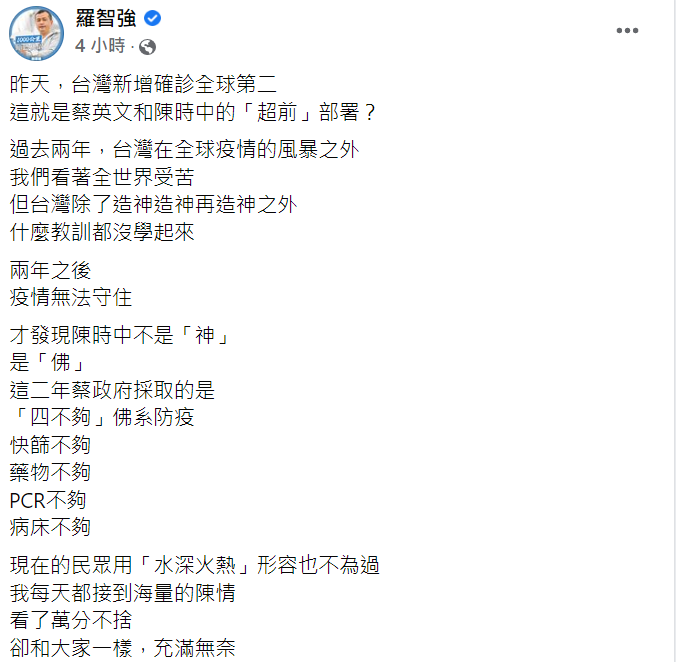 羅智強
4 小時 ·

昨天，台灣新增確診全球第二
這就是蔡英文和陳時中的「超前」部署？

過去兩年，台灣在全球疫情的風暴之外
我們看著全世界受苦
但台灣除了造神造神再造神之外
什麼教訓都沒學起來

兩年之後
疫情無法守住

才發現陳時中不是「神」
是「佛」
這二年蔡政府採取的是
「四不夠」佛系防疫
快篩不夠
藥物不夠
PCR不夠
病床不夠

現在的民眾用「水深火熱」形容也不為過
我每天都接到海量的陳情
看了萬分不捨
卻和大家一樣，充滿無奈